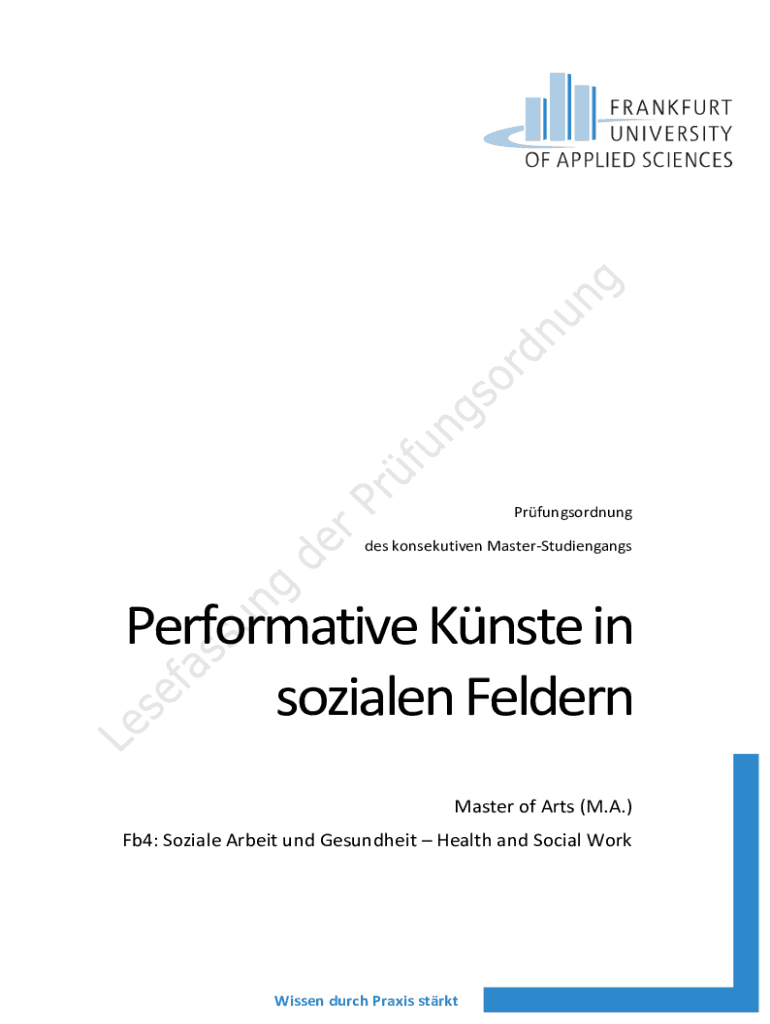 FRANKFURT
UNIVERSITY
OF APPLIED SCIENCES

Prüfungsordnung

des konsekutiven Master-Studiengangs

Performative Künste in sozialen Feldern

Master of Arts (M.A.)

Fb4: Soziale Arbeit und Gesundheit – Health and Social Work

Wissen durch Praxis stärkt

Lesefassung der Prüfungsordnung